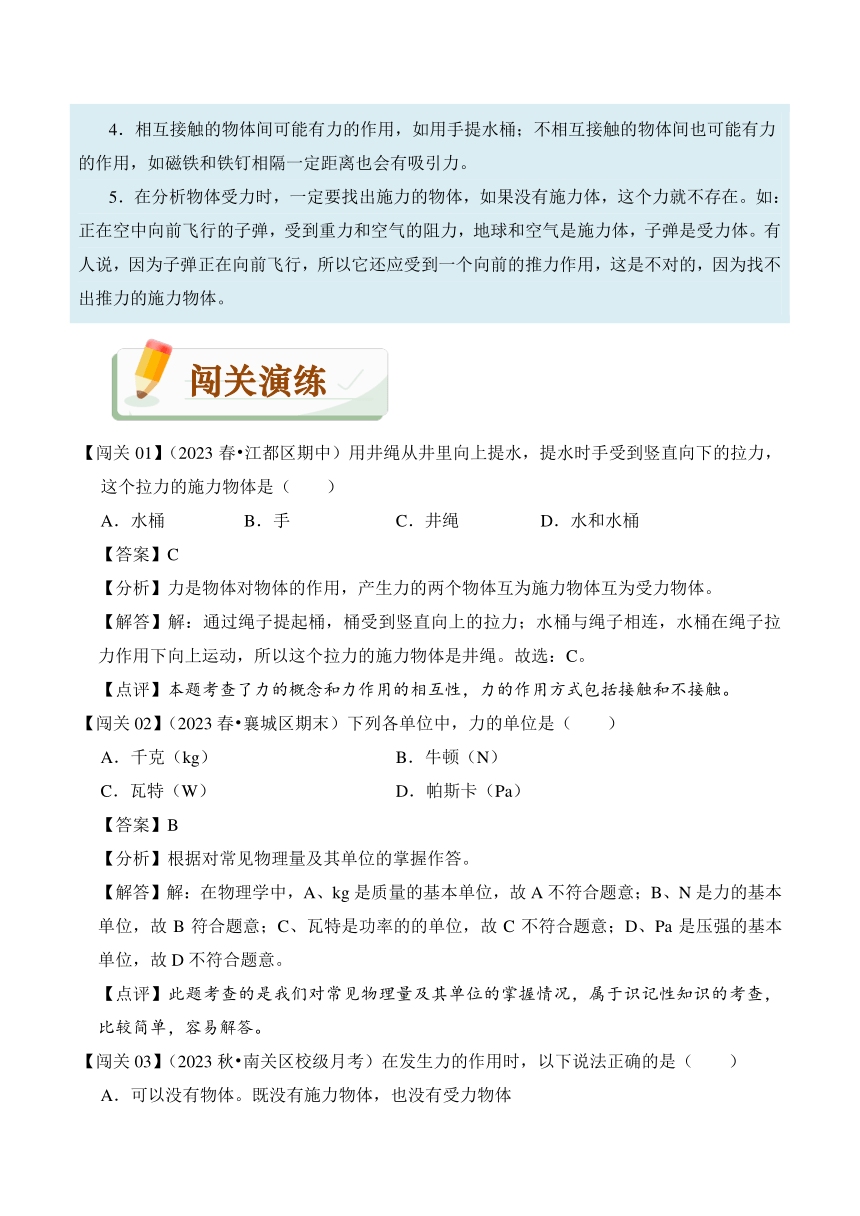 4．相互接触的物体间可能有力的作用，如用手提水桶；不相互接触的物体间也可能有力的作用，如磁铁和铁钉相隔一定距离也会有吸引力。

5．在分析物体受力时，一定要找出施力的物体，如果没有施力体，这个力就不存在。如：正在空中向前飞行的子弹，受到重力和空气的阻力，地球和空气是施力体，子弹是受力体。有人说，因为子弹正在向前飞行，所以它还应受到一个向前的推力作用，这是不对的，因为找不出推力的施力物体。

闯关演练

【闯关 01】（2023 春•江都区期中）用井绳从井里向上提水，提水时手受到竖直向下的拉力，这个拉力的施力物体是（　　）

A．水桶　　B．手　　C．井绳　　D．水和水桶

【答案】C

【分析】力是物体对物体的作用，产生力的两个物体互为施力物体互为受力物体。

【解答】解：通过绳子提起桶，桶受到竖直向上的拉力；水桶与绳子相连，水桶在绳子拉力作用下向上运动，所以这个拉力的施力物体是井绳。故选：C。

【点评】本题考查了力的概念和力作用的相互性，力的作用方式包括接触和不接触。

【闯关 02】（2023 春•襄城区期末）下列各单位中，力的单位是（　　）

A．千克（kg）　　B．牛顿（N）

C．瓦特（W）　　D．帕斯卡（Pa）

【答案】B

【分析】根据对常见物理量及其单位的掌握作答。

【解答】解：在物理学中，A、kg 是质量的基本单位，故 A 不符合题意；B、N 是力的基本单位，故 B 符合题意；C、瓦特是功率的的单位，故 C 不符合题意；D、Pa 是压强的基本单位，故 D 不符合题意。

【点评】此题考查的是我们对常见物理量及其单位的掌握情况，属于识记性知识的考查，比较简单，容易解答。

【闯关 03】（2023 秋•南关区校级月考）在发生力的作用时，以下说法正确的是（　　）

A．可以没有物体。既没有施力物体，也没有受力物体